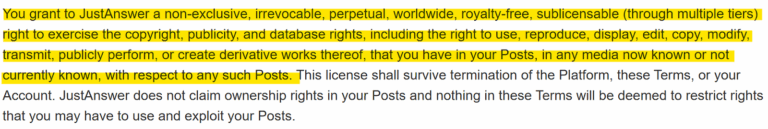 You grant to JustAnswer a non-exclusive, irrevocable, perpetual, worldwide, royalty-free, sublicensable (through multiple tiers) right to exercise the copyright, publicity, and database rights, including the right to use, reproduce, display, edit, copy, modify, transmit, publicly perform, or create derivative works thereof, that you have in your Posts, in any media now known or not currently known, with respect to any such Posts. This license shall survive termination of the Platform, these Terms, or your Account. JustAnswer does not claim ownership rights in your Posts and nothing in these Terms will be deemed to restrict rights that you may have to use and exploit your Posts.